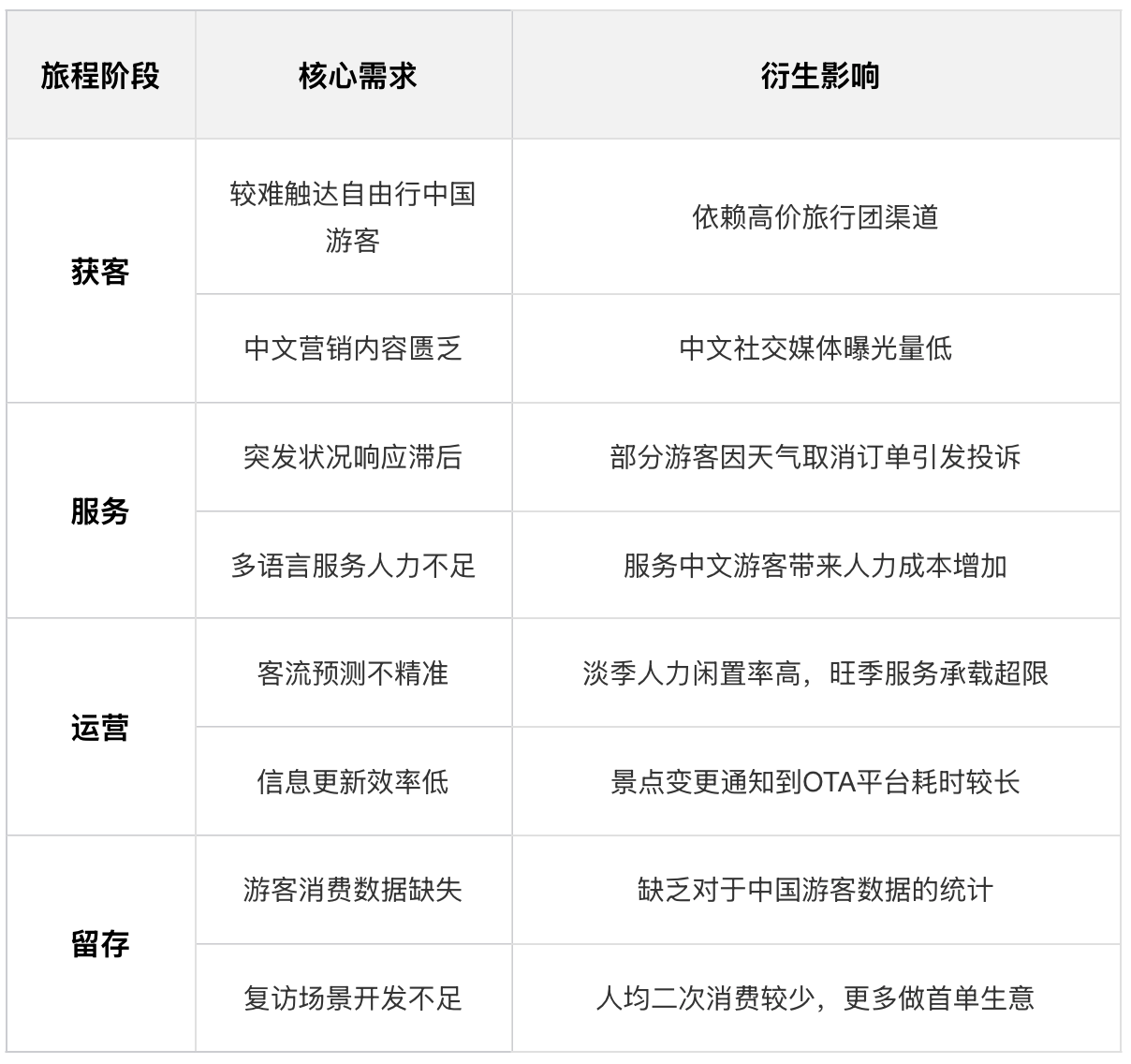 | 旅程阶段 | 核心需求 | 衍生影响 |
|---|---|---|
| 获客 | 较难触达自由行中国游客 | 依赖高价旅行团渠道 |
|  | 中文营销内容匮乏 | 中文社交媒体曝光量低 |
| 服务 | 突发状况响应滞后 | 部分游客因天气取消订单引发投诉 |
|  | 多语言服务人力不足 | 服务中文游客带来人力成本增加 |
| 运营 | 客流预测不精准 | 淡季人力闲置率高，旺季服务承载超限 |
|  | 信息更新效率低 | 景点变更通知到OTA平台耗时较长 |
| 留存 | 游客消费数据缺失 | 缺乏对于中国游客数据的统计 |
|  | 复访场景开发不足 | 人均二次消费较少，更多做首单生意 |